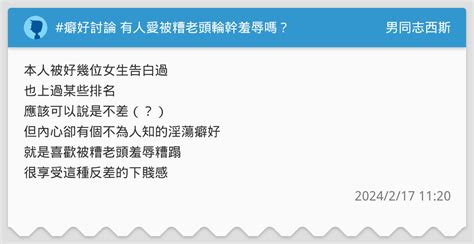 #癖好討論 有人愛被糟老頭輪幹羞辱嗎？ 男同志西斯

本人被好幾位女生告白過
也上過某些排名
應該可以說是不差（？）
但內心卻有個不為人知的淫蕩癖好
就是喜歡被糟老頭羞辱糟蹋
很享受這種反差的下賤感

2024/2/17 11:20